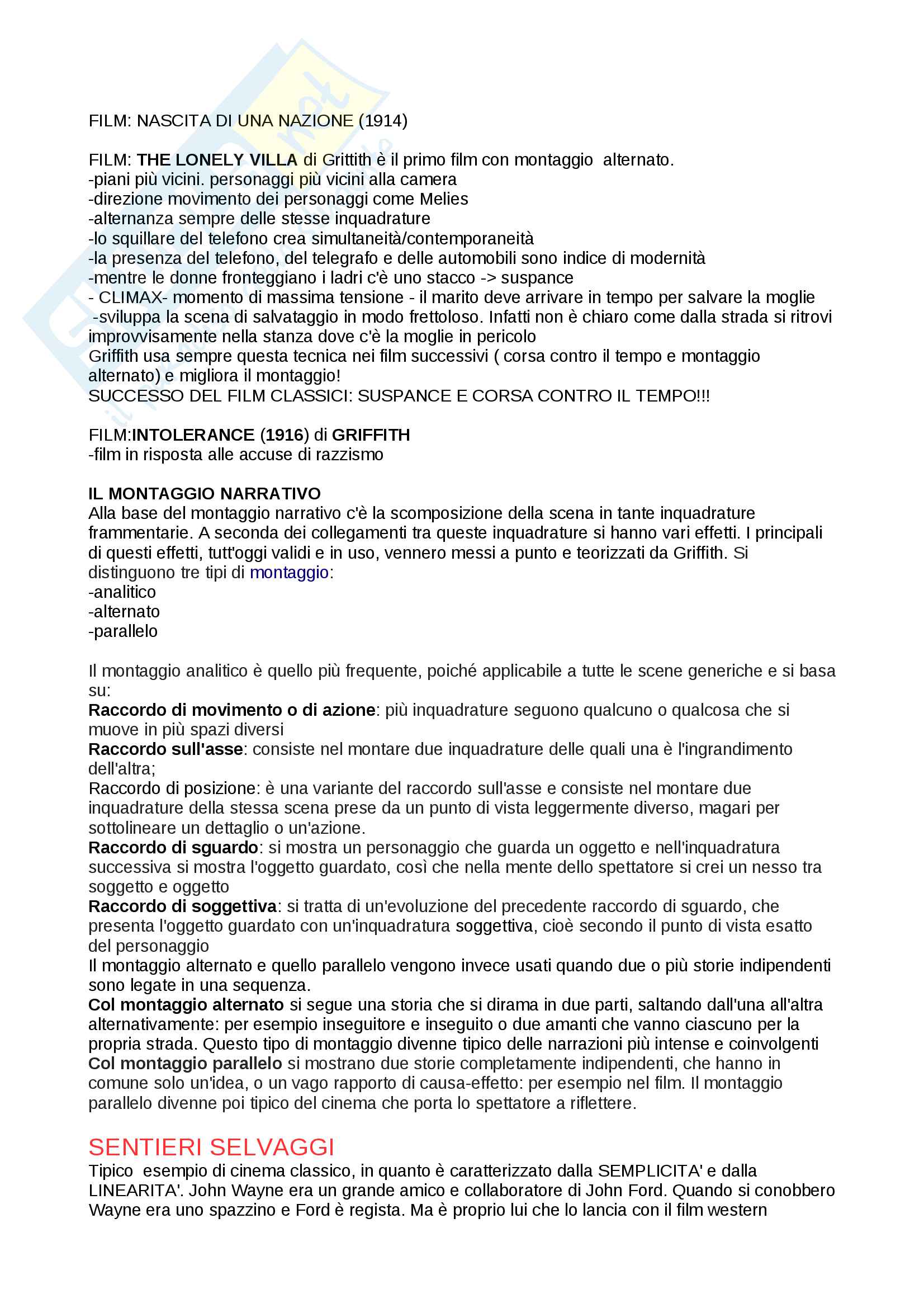 FILM: NASCITA DI UNA NAZIONE (1914)

FILM: THE LONELY VILLA di Grittith è il primo film con montaggio alternato.
-piani più vicini. personaggi più vicini alla camera
-direzione movimento dei personaggi come Melies
-alternanza sempre delle stesse inquadrature
-lo squillare del telefono crea simultaneità/contemporaneità
-la presenza del telefono, del telegrafo e delle automobili sono indice di modernità
-mentre le donne fronteggiano i ladri c'è uno stacco -> suspance
- CLIMAX- momento di massima tensione - il marito deve arrivare in tempo per salvare la moglie
-sviluppa la scena di salvataggio in modo frettoloso. Infatti non è chiaro come dalla strada si ritrovi improvvisamente nella stanza dove c'è la moglie in pericolo
Griffith usa sempre questa tecnica nei film successivi ( corsa contro il tempo e montaggio alternato) e migliora il montaggio!
SUCCESSO DEL FILM CLASSICI: SUSPANCE E CORSA CONTRO IL TEMPO!!!

FILM:INTOLERANCE (1916) di GRIFFITH
-film in risposta alle accuse di razzismo

IL MONTAGGIO NARRATIVO
Alla base del montaggio narrativo c'è la scomposizione della scena in tante inquadrature frammentarie. A seconda dei collegamenti tra queste inquadrature si hanno vari effetti. I principali di questi effetti, tutt'oggi validi e in uso, vennero messi a punto e teorizzati da Griffith. Si distinguono tre tipi di montaggio:
-analitico
-alternato
-parallelo

Il montaggio analitico è quello più frequente, poiché applicabile a tutte le scene generiche e si basa su:
Raccordo di movimento o di azione: più inquadrature seguono qualcuno o qualcosa che si muove in più spazi diversi
Raccordo sull'asse: consiste nel montare due inquadrature delle quali una è l'ingrandimento dell'altra;
Raccordo di posizione: è una variante del raccordo sull'asse e consiste nel montare due inquadrature della stessa scena prese da un punto di vista leggermente diverso, magari per sottolineare un dettaglio o un'azione.
Raccordo di sguardo: si mostra un personaggio che guarda un oggetto e nell'inquadratura successiva si mostra l'oggetto guardato, così che nella mente dello spettatore si crei un nesso tra soggetto e oggetto
Raccordo di soggettiva: si tratta di un'evoluzione del precedente raccordo di sguardo, che presenta l'oggetto guardato con un'inquadratura soggettiva, cioè secondo il punto di vista esatto del personaggio
Il montaggio alternato e quello parallelo vengono invece usati quando due o più storie indipendenti sono legate in una sequenza.
Col montaggio alternato si segue una storia che si dirama in due parti, saltando dall'una all'altra alternativamente: per esempio inseguitore e inseguito o due amanti che vanno ciascuno per la propria strada. Questo tipo di montaggio divenne tipico delle narrazioni più intense e coinvolgenti
Col montaggio parallelo si mostrano due storie completamente indipendenti, che hanno in comune solo un'idea, o un vago rapporto di causa-effetto: per esempio nel film. Il montaggio parallelo divenne poi tipico del cinema che porta lo spettatore a riflettere.

SENTIERI SELVAGGI
Tipico esempio di cinema classico, in quanto è caratterizzato dalla SEMPLICITA' e dalla LINEARITA'. John Wayne era un grande amico e collaboratore di John Ford. Quando si conobbero Wayne era uno spazzino e Ford è regista. Ma è proprio lui che lo lancia con il film western